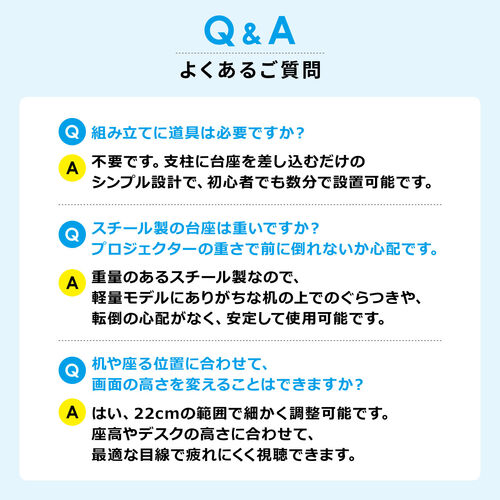 Q & A

よくあるご質問

Q 組み立てに道具は必要ですか？

A 不要です。支柱に台座を差し込むだけのシンプル設計で、初心者でも数分で設置可能です。

Q スチール製の台座は重いですか？プロジェクターの重さで前に倒れないか心配です。

A 重量のあるスチール製なので、軽量モデルにありがちな机の上でのぐらつきや、転倒の心配がなく、安定して使用可能です。

Q 机や座る位置に合わせて、画面の高さを変えることはできますか？

A はい、22cmの範囲で細かく調整可能です。座高やデスクの高さに合わせて、最適な目線で疲れにくく視聴できます。